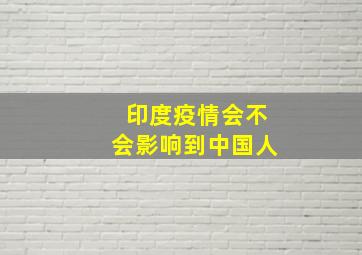 印度疫情会不会影响到中国人